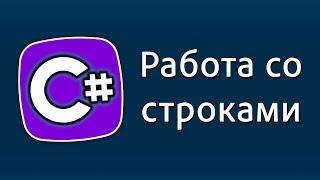 C#

Работа со строками